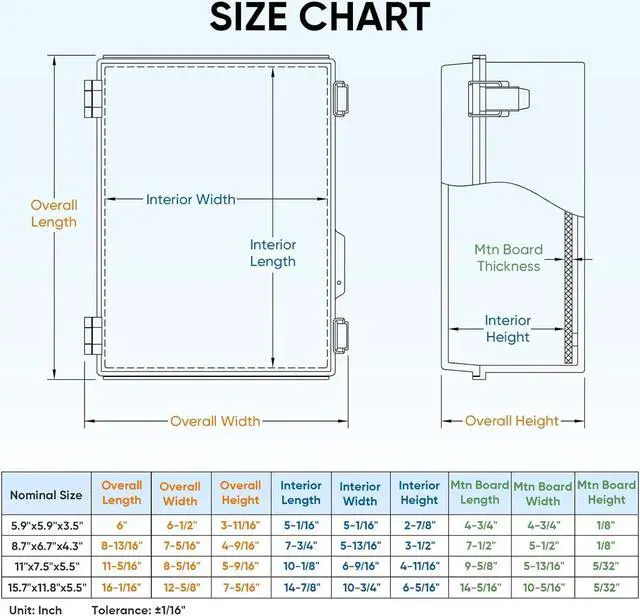 SIZE CHART

Overall Length

Interior Width

Interior Length

Overall Width

Mtn Board Thickness

Interior Height

Overall Height

| Nominal Size | Overall Length | Overall Width | Overall Height | Interior Length | Interior Width | Interior Height | Mtn Board Length | Mtn Board Width | Mtn Board Height |
|---|---|---|---|---|---|---|---|---|---|
| 5.9"x5.9"x3.5" | 6" | 6-1/2" | 3-11/16" | 5-1/16" | 5-1/16" | 2-7/8" | 4-3/4" | 4-3/4" | 1/8" |
| 8.7"x6.7"x4.3" | 8-13/16" | 7-5/16" | 4-9/16" | 7-3/4" | 5-13/16" | 3-1/2" | 7-1/2" | 5-1/2" | 1/8" |
| 11"x7.5"x5.5" | 11-5/16" | 8-5/16" | 5-9/16" | 10-1/8" | 6-9/16" | 4-11/16" | 9-5/8" | 5-13/16" | 5/32" |
| 15.7"x11.8"x5.5" | 16-1/16" | 12-5/8" | 7-5/16" | 14-7/8" | 10-3/4" | 6-5/16" | 14-5/16" | 10-5/16" | 5/32" |

Unit: Inch Tolerance: ±1/16"